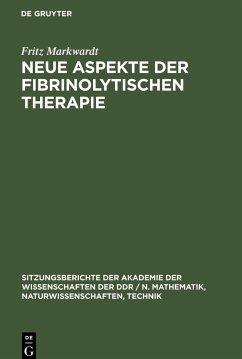 DE GRUYTER

Fritz Markwardt

NEUE ASPEKTE DER FIBRINOLYTISCHEN THERAPIE

SITZUNGSBERICHTE DER AKADEMIE DER WISSENSCHAFTEN DER DDR / N. MATHEMATIK, NATURWISSENSCHAFTEN, TECHNIK

DE G